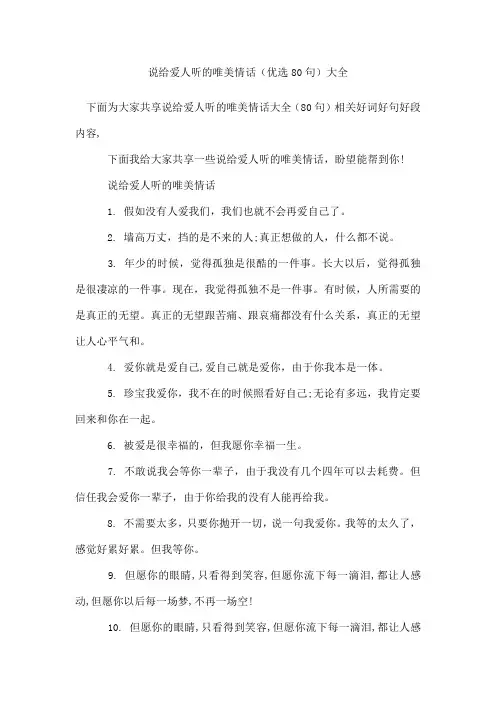 说给爱人听的唯美情话（优选80句）大全

下面为大家共享说给爱人听的唯美情话大全（80句）相关好词好句好段内容，

下面我给大家共享一些说给爱人听的唯美情话，盼望能帮到你！

说给爱人听的唯美情话

1. 假如没有人爱我们，我们也就不会再爱自己了。

2. 墙高万丈，挡的是不来的人；真正想做的人，什么都不说。

3. 年少的时候，觉得孤独是很酷的一件事。长大以后，觉得孤独是很凄凉的一件事。现在，我觉得孤独不是一件事。有时候，人所需要的是真正的无望。真正的无望跟苦痛、跟哀痛都没有什么关系，真正的无望让人心平气和。

4. 爱你就是爱自己，爱自己就是爱你，由于你我本是一体。

5. 珍宝我爱你，我不在的时候照看好自己；无论有多远，我肯定要回来和你在一起。

6. 被爱是很幸福的，但我愿你幸福一生。

7. 不敢说我会等你一辈子，由于我没有几个四年可以去耗费。但信任我会爱你一辈子，由于你给我的没有人能再给我。

8. 不需要太多，只要你抛开一切，说一句我爱你。我等的太久了，感觉好累好累。但我等你。

9. 但愿你的眼睛，只看得到笑容，但愿你流下每一滴泪，都让人感动，但愿你以后每一场梦，不再一场空！

10. 但愿你的眼睛，只看得到笑容，但愿你流下每一滴泪，都让人感